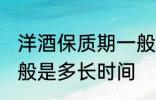 洋酒保质期一般
般是多长时间